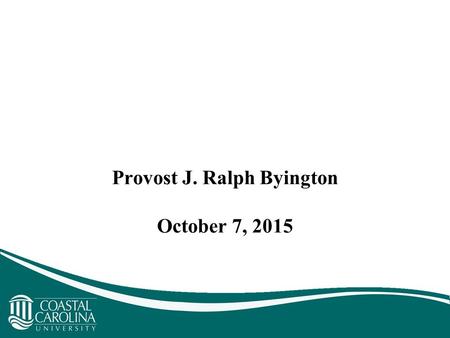 Provost J. Ralph Byington

October 7, 2015

COASTAL CAROLINA UNIVERSITY